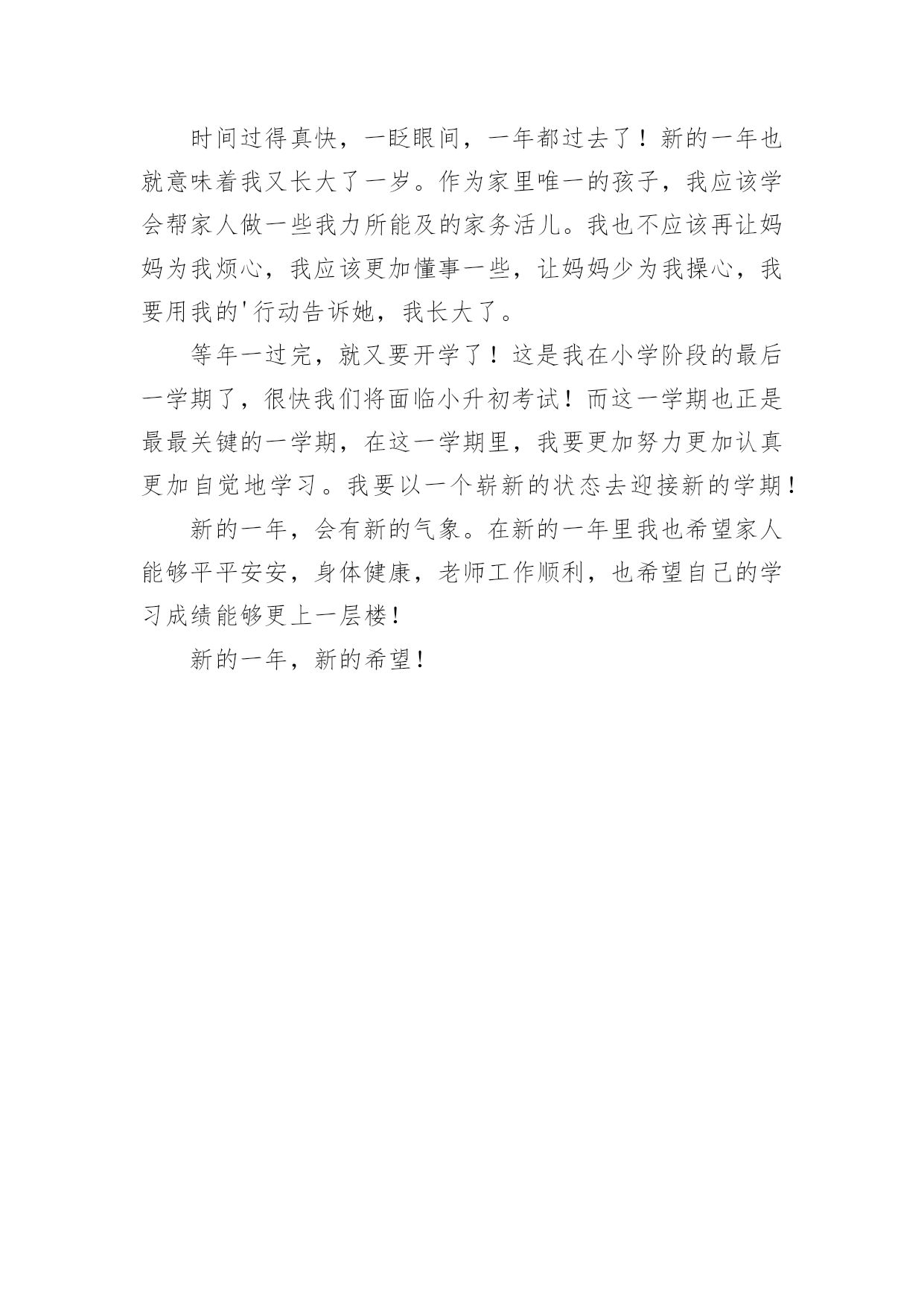 时间过得真快，一眨眼间，一年都过去了！新的一年也就意味着我又长大了一岁。作为家里唯一的孩子，我应该学会帮家人做一些我力所能及的家务活儿。我也不应该再让妈妈为我烦心，我应该更加懂事一些，让妈妈少为我操心，我要用我的'行动告诉她，我长大了。

等年一过完，就又要开学了！这是我在小学阶段的最后一学期了，很快我们将面临小升初考试！而这一学期也正是最最关键的一学期，在这一学期里，我要更加努力更加认真更加自觉地学习。我要以一个崭新的状态去迎接新的学期！

新的一年，会有新的气象。在新的一年里我也希望家人能够平平安安，身体健康，老师工作顺利，也希望自己的学习成绩能够更上一层楼！

新的一年，新的希望！